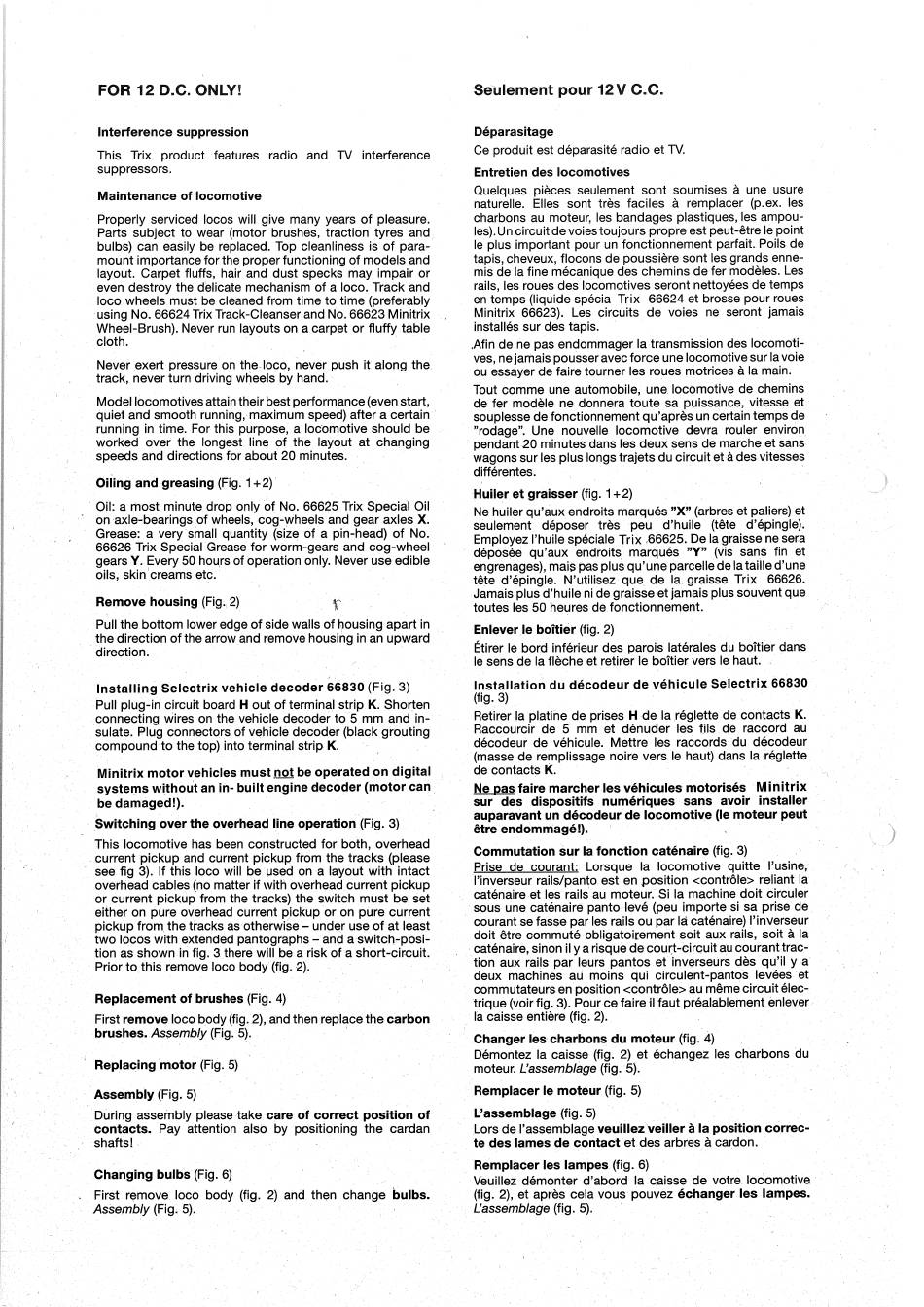 FOR 12 D.C. ONLY!

Interference suppression

This Trix product features radio and TV interference suppressors.

Maintenance of locomotive

Properly serviced locos will give many years of pleasure. Parts subject to wear (motor brushes, traction tyres and bulbs) can easily be replaced. Top cleanliness is of paramount importance for the proper functioning of models and layout. Carpet fluffs, hair and dust specks may impair or even destroy the delicate mechanism of a loco. Track and loco wheels must be cleaned from time to time (preferably using No. 66624 Trix Track-Cleanser and No. 66623 Minitrix Wheel-Brush). Never run layouts on a carpet or fluffy table cloth.

Never exert pressure on the loco, never push it along the track, never turn driving wheels by hand.

Model locomotives attain their best performance (even start, quiet and smooth running, maximum speed) after a certain running in time. For this purpose, a locomotive should be worked over the longest line of the layout at changing speeds and directions for about 20 minutes.

Oiling and greasing (Fig. 1+2)

Oil: a most minute drop only of No. 66625 Trix Special Oil on axle-bearings of wheels, cog-wheels and gear axles X. Grease: a very small quantity (size of a pin-head) of No. 66626 Trix Special Grease for worm-gears and cog-wheel gears Y. Every 50 hours of operation only. Never use edible oils, skin creams etc.

Remove housing (Fig. 2)

Pull the bottom lower edge of side walls of housing apart in the direction of the arrow and remove housing in an upward direction.

Installing Selectrix vehicle decoder 66830 (Fig. 3)
Pull plug-in circuit board H out of terminal strip K. Shorten connecting wires on the vehicle decoder to 5 mm and insulate. Plug connectors of vehicle decoder (black grouting compound to the top) into terminal strip K.

Minitrix motor vehicles must not be operated on digital systems without an in- built engine decoder (motor can be damaged!).

Switching over the overhead line operation (Fig. 3)

This locomotive has been constructed for both, overhead current pickup and current pickup from the tracks (please see fig 3). If this loco will be used on a layout with intact overhead cables (no matter if with overhead current pickup or current pickup from the tracks) the switch must be set either on pure overhead current pickup or on pure current pickup from the tracks as otherwise – under use of at least two locos with extended pantographs – and a switch-position as shown in fig. 3 there will be a risk of a short-circuit. Prior to this remove loco body (fig. 2).

Replacement of brushes (Fig. 4)

First remove loco body (fig. 2), and then replace the carbon brushes. Assembly (Fig. 5).

Replacing motor (Fig. 5)

Assembly (Fig. 5)

During assembly please take care of correct position of contacts. Pay attention also by positioning the cardan shafts!

Changing bulbs (Fig. 6)

First remove loco body (fig. 2) and then change bulbs. Assembly (Fig. 5).

Seulement pour 12 V C.C.

Déparasitage
Ce produit est déparasité radio et TV.

Entretien des locomotives
Quelques pièces seulement sont soumises à une usure naturelle. Elles sont très faciles à remplacer (p.ex. les charbons au moteur, les bandages plastiques, les ampoules). Un circuit de voies toujours propre est peut-être le point le plus important pour un fonctionnement parfait. Poils de tapis, cheveux, flocons de poussière sont les grands ennemis de la fine mécanique des chemins de fer modèles. Les rails, les roues des locomotives seront nettoyées de temps en temps (liquide spécia Trix 66624 et brosse pour roues Minitrix 66623). Les circuits de voies ne seront jamais installés sur des tapis.

Afin de ne pas endommager la transmission des locomotives, ne jamais pousser avec force une locomotive sur la voie ou essayer de faire tourner les roues motrices à la main.

Tout comme une automobile, une locomotive de chemins de fer modèle ne donnera toute sa puissance, vitesse et souplesse de fonctionnement qu'après un certain temps de "rodage". Une nouvelle locomotive devra rouler environ pendant 20 minutes dans les deux sens de marche et sans wagons sur les plus longs trajets du circuit et à des vitesses différentes.

Huiler et graisser (fig. 1+2)
Ne huiler qu'aux endroits marqués "X" (arbres et paliers) et seulement déposer très peu d'huile (tête d'épingle). Employez l'huile spéciale Trix 66625. De la graisse ne sera déposée qu'aux endroits marqués "Y" (vis sans fin et engrenages), mais pas plus qu'une parcelle de la taille d'une tête d'épingle. N'utilisez que de la graisse Trix 66626. Jamais plus d'huile ni de graisse et jamais plus souvent que toutes les 50 heures de fonctionnement.

Enlever le boîtier (fig. 2)
Étirer le bord inférieur des parois latérales du boîtier dans le sens de la flèche et retirer le boîtier vers le haut.

Installation du décodeur de véhicule Selectrix 66830 (fig. 3)
Retirer la platine de prises H de la réglette de contacts K. Raccourcir de 5 mm et dénuder les fils de raccord au décodeur de véhicule. Mettre les raccords du décodeur (masse de remplissage noire vers le haut) dans la réglette de contacts K.

Ne pas faire marcher les véhicules motorisés Minitrix sur des dispositifs numériques sans avoir installer auparavant un décodeur de locomotive (le moteur peut être endommagé!).

Commutation sur la fonction caténaire (fig. 3)
Prise de courant: Lorsque la locomotive quitte l'usine, l'inverseur rails/panto est en position <contrôle> reliant la caténaire et les rails au moteur. Si la machine doit circuler sous une caténaire panto levé (peu importe si sa prise de courant se fasse par les rails ou par la caténaire) l'inverseur doit être commuté obligatoirement soit aux rails, soit à la caténaire, sinon il y a risque de court-circuit au courant traction aux rails par leurs pantos et inverseurs dès qu'il y a deux machines au moins qui circulent-pantos levées et commutateurs en position <contrôle> au même circuit électrique (voir fig. 3). Pour ce faire il faut préalablement enlever la caisse entière (fig. 2).

Changer les charbons du moteur (fig. 4)
Démontez la caisse (fig. 2) et échangez les charbons du moteur. L'assemblage (fig. 5).

Remplacer le moteur (fig. 5)

L'assemblage (fig. 5)
Lors de l'assemblage veuillez veiller à la position correcte des lames de contact et des arbres à cardon.

Remplacer les lampes (fig. 6)
Veuillez démonter d'abord la caisse de votre locomotive (fig. 2), et après cela vous pouvez échanger les lampes. L'assemblage (fig. 5).